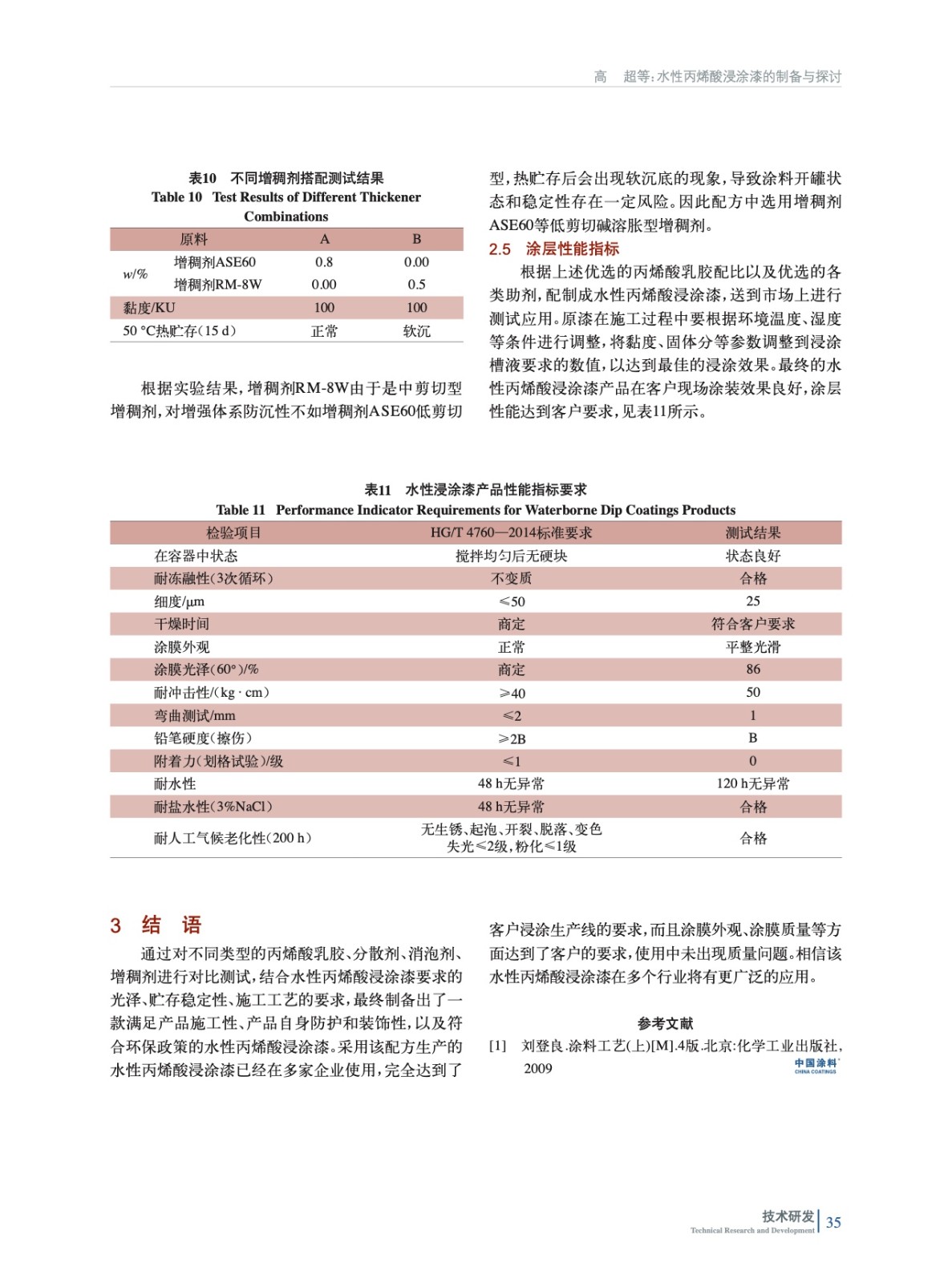 高　超等：水性丙烯酸浸涂漆的制备与探讨

表10　不同增稠剂搭配测试结果
Table 10　Test Results of Different Thickener Combinations

| 原料 | | A | B |
|---|---|---|---|
| $w$/% | 增稠剂ASE60 | 0.8 | 0.00 |
| | 增稠剂RM-8W | 0.00 | 0.5 |
| 黏度/KU | | 100 | 100 |
| 50 °C热贮存（15 d） | | 正常 | 软沉 |

根据实验结果，增稠剂RM-8W由于是中剪切型增稠剂，对增强体系防沉性不如增稠剂ASE60低剪切型，热贮存后会出现软沉底的现象，导致涂料开罐状态和稳定性存在一定风险。因此配方中选用增稠剂ASE60等低剪切碱溶胀型增稠剂。

2.5　涂层性能指标

根据上述优选的丙烯酸乳胶配比以及优选的各类助剂，配制成水性丙烯酸浸涂漆，送到市场上进行测试应用。原漆在施工过程中要根据环境温度、湿度等条件进行调整，将黏度、固体分等参数调整到浸涂槽液要求的数值，以达到最佳的浸涂效果。最终的水性丙烯酸浸涂漆产品在客户现场涂装效果良好，涂层性能达到客户要求，见表11所示。

表11　水性浸涂漆产品性能指标要求
Table 11　Performance Indicator Requirements for Waterborne Dip Coatings Products

| 检验项目 | HG/T 4760—2014标准要求 | 测试结果 |
|---|---|---|
| 在容器中状态 | 搅拌均匀后无硬块 | 状态良好 |
| 耐冻融性（3次循环） | 不变质 | 合格 |
| 细度/μm | ≤50 | 25 |
| 干燥时间 | 商定 | 符合客户要求 |
| 涂膜外观 | 正常 | 平整光滑 |
| 涂膜光泽（60°）/% | 商定 | 86 |
| 耐冲击性/（kg · cm） | ≥40 | 50 |
| 弯曲测试/mm | ≤2 | 1 |
| 铅笔硬度（擦伤） | ≥2B | B |
| 附着力（划格试验）/级 | ≤1 | 0 |
| 耐水性 | 48 h无异常 | 120 h无异常 |
| 耐盐水性（3%NaCl） | 48 h无异常 | 合格 |
| 耐人工气候老化性（200 h） | 无生锈、起泡、开裂、脱落、变色 失光≤2级，粉化≤1级 | 合格 |

3　结　语

通过对不同类型的丙烯酸乳胶、分散剂、消泡剂、增稠剂进行对比测试，结合水性丙烯酸浸涂漆要求的光泽、贮存稳定性、施工工艺的要求，最终制备出了一款满足产品施工性、产品自身防护和装饰性，以及符合环保政策的水性丙烯酸浸涂漆。采用该配方生产的水性丙烯酸浸涂漆已经在多家企业使用，完全达到了客户浸涂生产线的要求，而且涂膜外观、涂膜质量等方面达到了客户的要求，使用中未出现质量问题。相信该水性丙烯酸浸涂漆在多个行业将有更广泛的应用。

参考文献

[1]　刘登良.涂料工艺(上)[M].4版.北京:化学工业出版社，2009

中国涂料
CHINA COATINGS

技术研发
Technical Research and Development
35